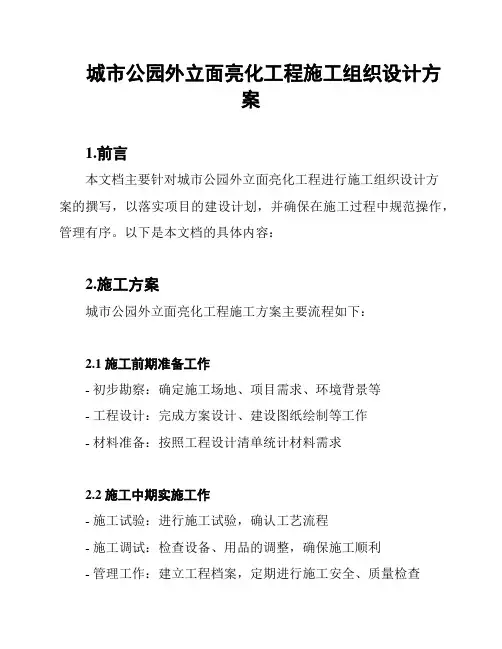 城市公园外立面亮化工程施工组织设计方案

1.前言

本文档主要针对城市公园外立面亮化工程进行施工组织设计方案的撰写，以落实项目的建设计划，并确保在施工过程中规范操作，管理有序。以下是本文档的具体内容：

2.施工方案

城市公园外立面亮化工程施工方案主要流程如下：

2.1 施工前期准备工作

- 初步勘察：确定施工场地、项目需求、环境背景等

- 工程设计：完成方案设计、建设图纸绘制等工作

- 材料准备：按照工程设计清单统计材料需求

2.2 施工中期实施工作

- 施工试验：进行施工试验，确认工艺流程

- 施工调试：检查设备、用品的调整，确保施工顺利

- 管理工作：建立工程档案，定期进行施工安全、质量检查